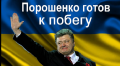 Порошенко готов к побегу